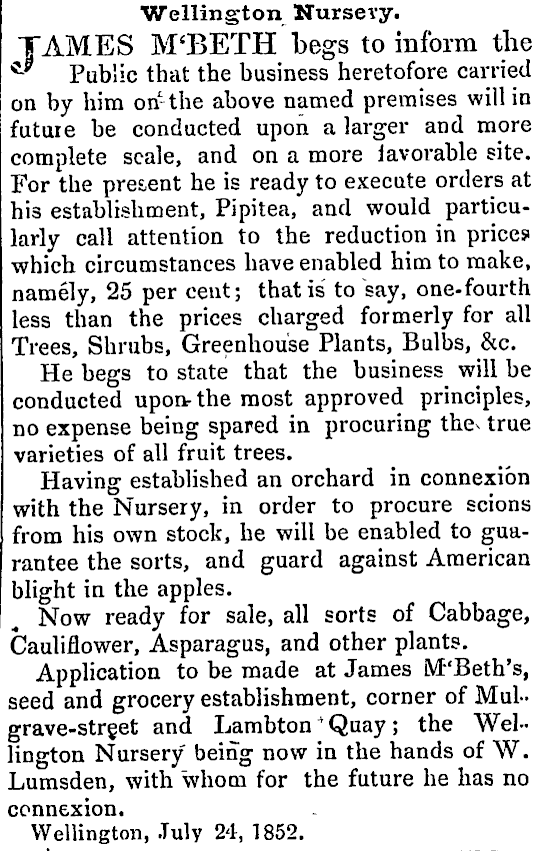 Wellington Nursery.

JAMES M'BETH begs to inform the Public that the business heretofore carried on by him on the above named premises will in future be conducted upon a larger and more complete scale, and on a more favorable site. For the present he is ready to execute orders at his establishment, Pipitea, and would particularly call attention to the reduction in prices which circumstances have enabled him to make, namely, 25 per cent; that is to say, one-fourth less than the prices charged formerly for all Trees, Shrubs, Greenhouse Plants, Bulbs, &c.

He begs to state that the business will be conducted upon the most approved principles, no expense being spared in procuring the true varieties of all fruit trees.

Having established an orchard in connexion with the Nursery, in order to procure scions from his own stock, he will be enabled to guarantee the sorts, and guard against American blight in the apples.

Now ready for sale, all sorts of Cabbage, Cauliflower, Asparagus, and other plants.

Application to be made at James M'Beth's, seed and grocery establishment, corner of Mulgrave-street and Lambton Quay; the Wellington Nursery being now in the hands of W. Lumsden, with whom for the future he has no connexion.

Wellington, July 24, 1852.